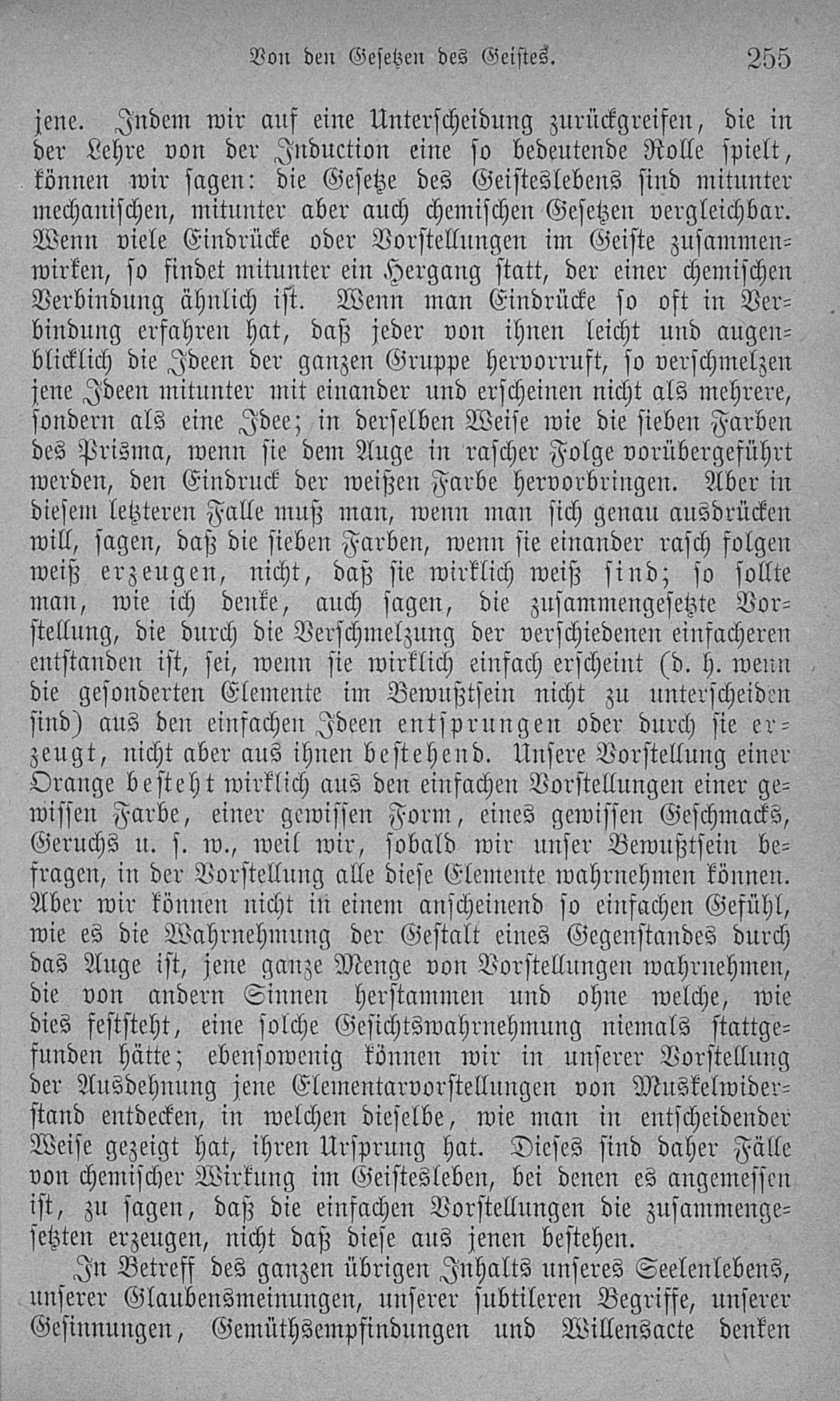 Von den Gesetzen des Geistes. 255

jene. Indem wir auf eine Unterscheidung zurückgreifen, die in der Lehre von der Induction eine so bedeutende Rolle spielt, können wir sagen: die Gesetze des Geisteslebens sind mitunter mechanischen, mitunter aber auch chemischen Gesetzen vergleichbar. Wenn viele Eindrücke oder Vorstellungen im Geiste zusammenwirken, so findet mitunter ein Hergang statt, der einer chemischen Verbindung ähnlich ist. Wenn man Eindrücke so oft in Verbindung erfahren hat, daß jeder von ihnen leicht und augenblicklich die Ideen der ganzen Gruppe hervorruft, so verschmelzen jene Ideen mitunter mit einander und erscheinen nicht als mehrere, sondern als eine Idee; in derselben Weise wie die sieben Farben des Prisma, wenn sie dem Auge in rascher Folge vorübergeführt werden, den Eindruck der weißen Farbe hervorbringen. Aber in diesem letzteren Falle muß man, wenn man sich genau ausdrücken will, sagen, daß die sieben Farben, wenn sie einander rasch folgen weiß erzeugen, nicht, daß sie wirklich weiß sind; so sollte man, wie ich denke, auch sagen, die zusammengesetzte Vorstellung, die durch die Verschmelzung der verschiedenen einfacheren entstanden ist, sei, wenn sie wirklich einfach erscheint (d. h. wenn die gesonderten Elemente im Bewußtsein nicht zu unterscheiden sind) aus den einfachen Ideen entsprungen oder durch sie erzeugt, nicht aber aus ihnen bestehend. Unsere Vorstellung einer Orange besteht wirklich aus den einfachen Vorstellungen einer gewissen Farbe, einer gewissen Form, eines gewissen Geschmacks, Geruchs u. s. w., weil wir, sobald wir unser Bewußtsein befragen, in der Vorstellung alle diese Elemente wahrnehmen können. Aber wir können nicht in einem anscheinend so einfachen Gefühl, wie es die Wahrnehmung der Gestalt eines Gegenstandes durch das Auge ist, jene ganze Menge von Vorstellungen wahrnehmen, die von andern Sinnen herstammen und ohne welche, wie dies feststeht, eine solche Gesichtswahrnehmung niemals stattgefunden hätte; ebensowenig können wir in unserer Vorstellung der Ausdehnung jene Elementarvorstellungen von Muskelwiderstand entdecken, in welchen dieselbe, wie man in entscheidender Weise gezeigt hat, ihren Ursprung hat. Dieses sind daher Fälle von chemischer Wirkung im Geistesleben, bei denen es angemessen ist, zu sagen, daß die einfachen Vorstellungen die zusammengesetzten erzeugen, nicht daß diese aus jenen bestehen.

In Betreff des ganzen übrigen Inhalts unseres Seelenlebens, unserer Glaubensmeinungen, unserer subtileren Begriffe, unserer Gesinnungen, Gemüthsempfindungen und Willensacte denken